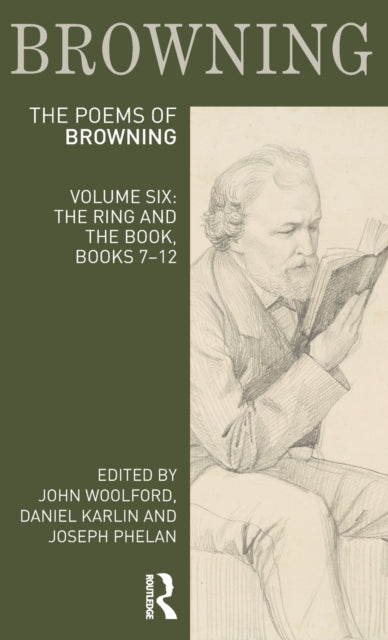 BROWNING

THE POEMS OF
BROWNING

VOLUME SIX:
THE RING AND
THE BOOK,
BOOKS 7–12

EDITED BY
JOHN WOOLFORD,
DANIEL KARLIN AND
JOSEPH PHELAN

ROUTLEDGE